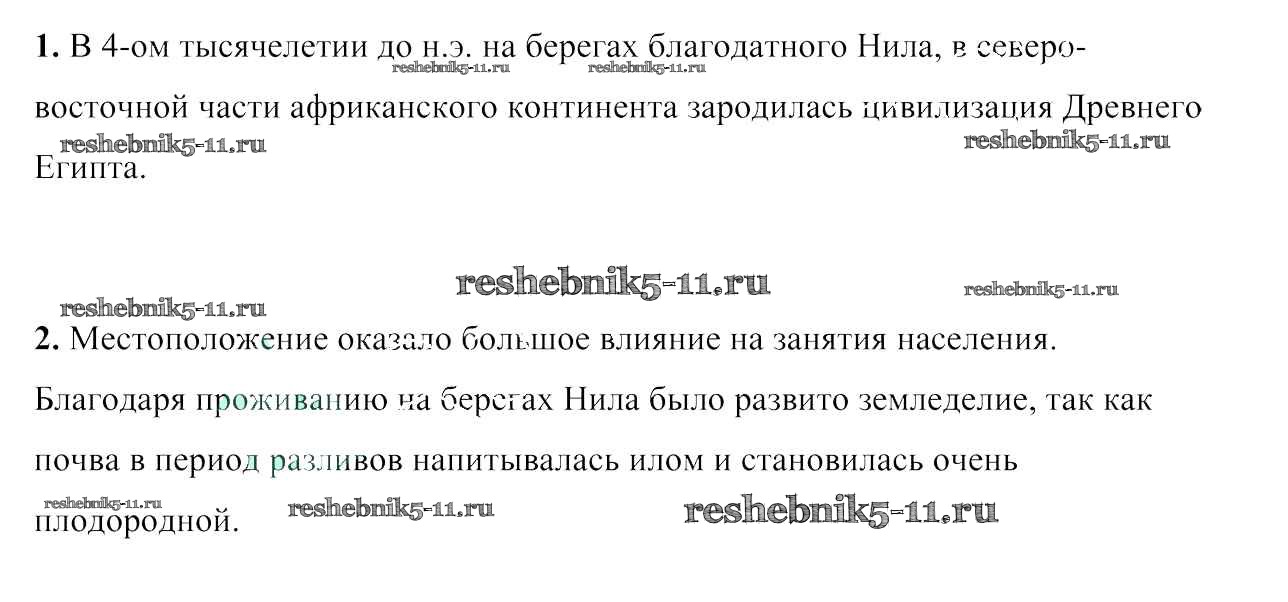 1. В 4-ом тысячелетии до н.э. на берегах благодатного Нила, в северо-восточной части африканского континента зародилась цивилизация Древнего Египта.

2. Местоположение оказало большое влияние на занятия населения. Благодаря проживанию на берегах Нила было развито земледелие, так как почва в период разливов напитывалась илом и становилась очень плодородной.

reshebnik5-11.ru